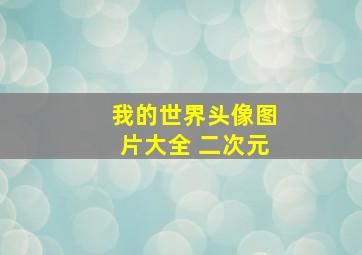 我的世界头像图片大全 二次元